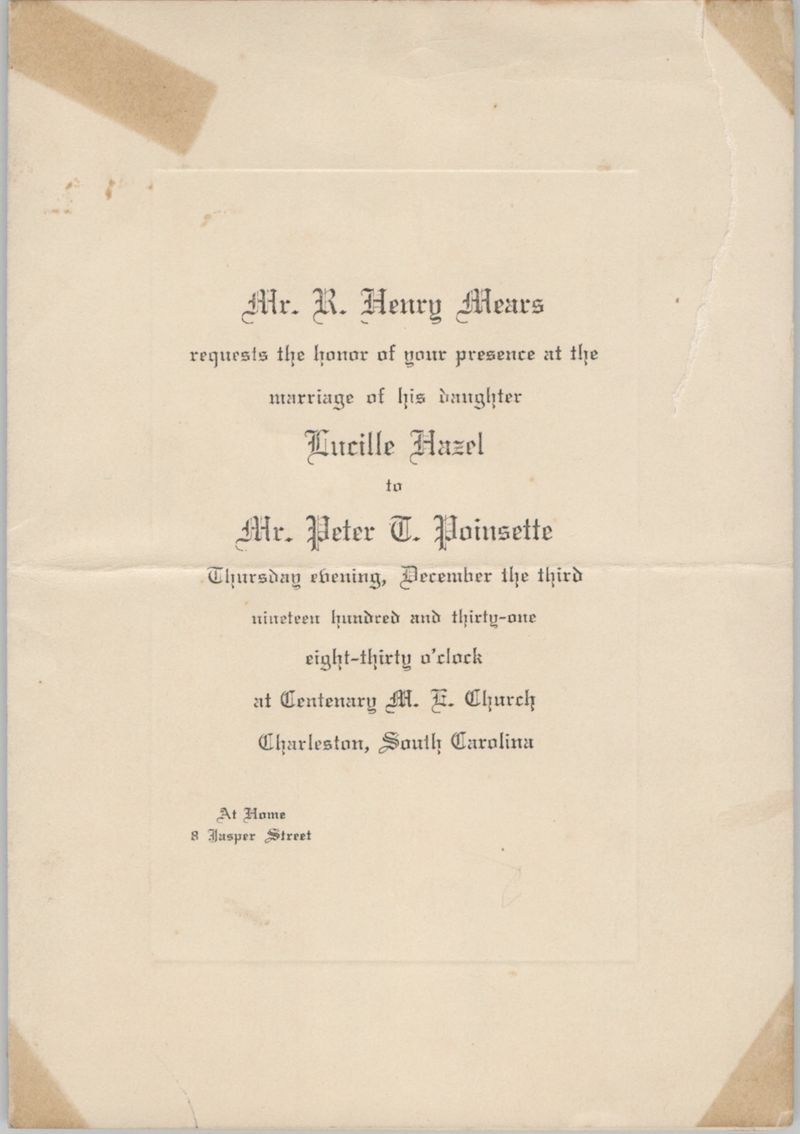 Mr. R. Henry Mears
requests the honor of your presence at the marriage of his daughter
Lucille Hazel
to
Mr. Peter T. Poinsette
Thursday evening, December the third
nineteen hundred and thirty-one
eight-thirty o'clock
at Centenary M. E. Church
Charleston, South Carolina

At Home
8 Jasper Street